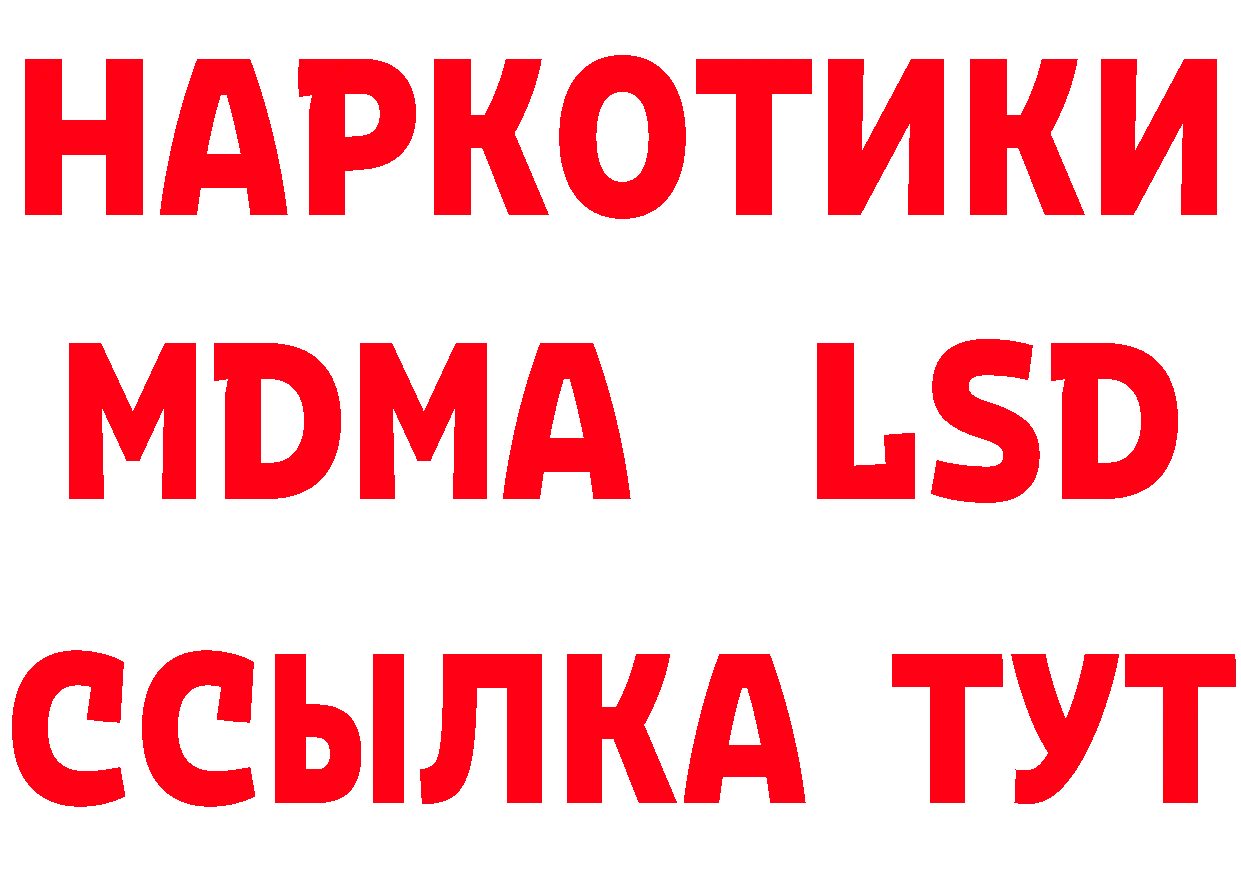 НАРКОТИКИ
MDMA LSD
ССЫЛКА ТУТ